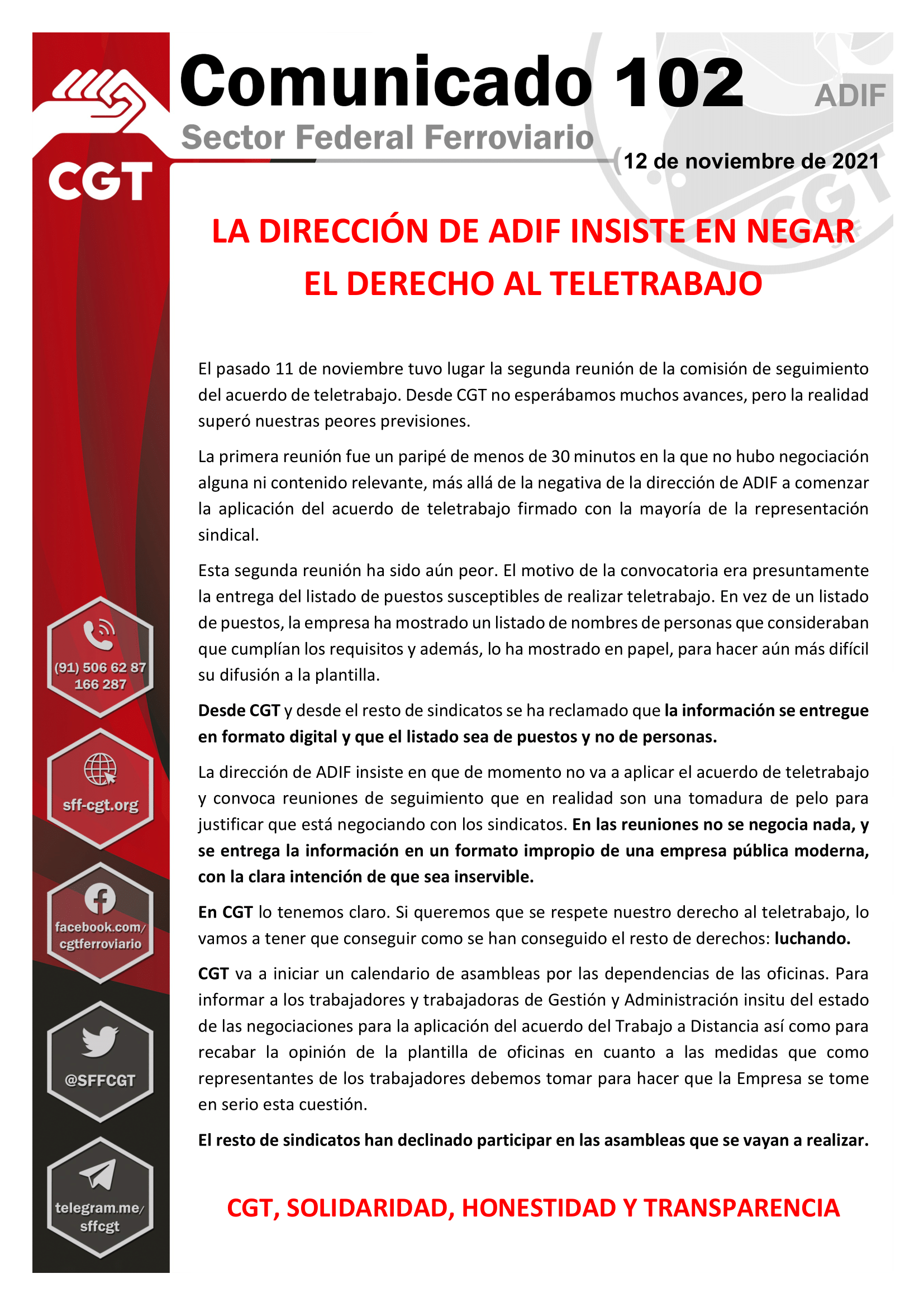 CGT

Comunicado 102

ADIF

Sector Federal Ferroviario

12 de noviembre de 2021

LA DIRECCIÓN DE ADIF INSISTE EN NEGAR EL DERECHO AL TELETRABAJO

El pasado 11 de noviembre tuvo lugar la segunda reunión de la comisión de seguimiento del acuerdo de teletrabajo. Desde CGT no esperábamos muchos avances, pero la realidad superó nuestras peores previsiones.

La primera reunión fue un paripé de menos de 30 minutos en la que no hubo negociación alguna ni contenido relevante, más allá de la negativa de la dirección de ADIF a comenzar la aplicación del acuerdo de teletrabajo firmado con la mayoría de la representación sindical.

Esta segunda reunión ha sido aún peor. El motivo de la convocatoria era presuntamente la entrega del listado de puestos susceptibles de realizar teletrabajo. En vez de un listado de puestos, la empresa ha mostrado un listado de nombres de personas que consideraban que cumplían los requisitos y además, lo ha mostrado en papel, para hacer aún más difícil su difusión a la plantilla.

Desde CGT y desde el resto de sindicatos se ha reclamado que la información se entregue en formato digital y que el listado sea de puestos y no de personas.

La dirección de ADIF insiste en que de momento no va a aplicar el acuerdo de teletrabajo y convoca reuniones de seguimiento que en realidad son una tomadura de pelo para justificar que está negociando con los sindicatos. En las reuniones no se negocia nada, y se entrega la información en un formato impropio de una empresa pública moderna, con la clara intención de que sea inservible.

En CGT lo tenemos claro. Si queremos que se respete nuestro derecho al teletrabajo, lo vamos a tener que conseguir como se han conseguido el resto de derechos: luchando.

CGT va a iniciar un calendario de asambleas por las dependencias de las oficinas. Para informar a los trabajadores y trabajadoras de Gestión y Administración insitu del estado de las negociaciones para la aplicación del acuerdo del Trabajo a Distancia así como para recabar la opinión de la plantilla de oficinas en cuanto a las medidas que como representantes de los trabajadores debemos tomar para hacer que la Empresa se tome en serio esta cuestión.

El resto de sindicatos han declinado participar en las asambleas que se vayan a realizar.

CGT, SOLIDARIDAD, HONESTIDAD Y TRANSPARENCIA

(91) 506 62 87
166 287

sff-cgt.org

facebook.com/
cgtferroviario

@SFFCGT

telegram.me/
sffcgt